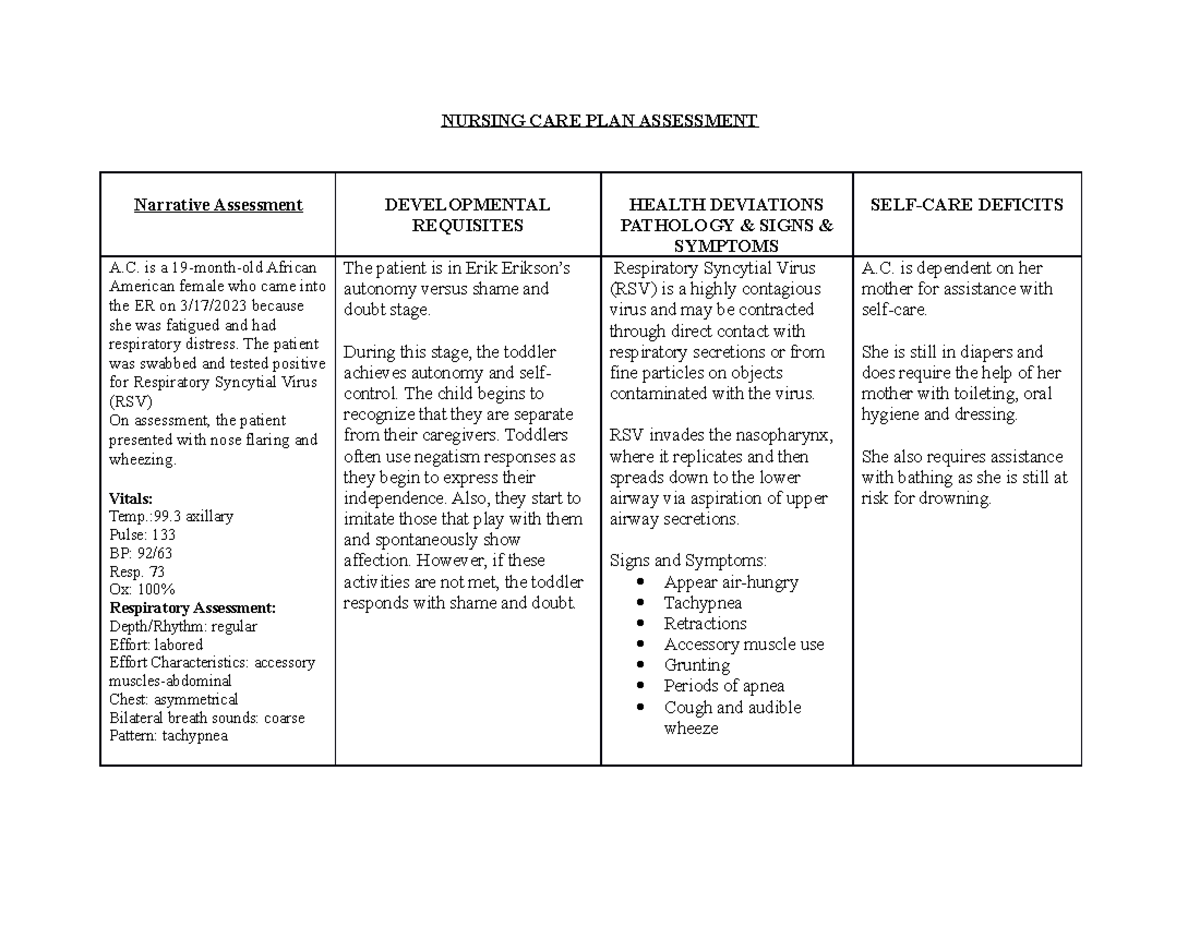 NURSING CARE PLAN ASSESSMENT

| Narrative Assessment | DEVELOPMENTAL REQUISITES | HEALTH DEVIATIONS PATHOLOGY & SIGNS & SYMPTOMS | SELF-CARE DEFICITS |
|---|---|---|---|
| A.C. is a 19-month-old African American female who came into the ER on 3/17/2023 because she was fatigued and had respiratory distress. The patient was swabbed and tested positive for Respiratory Syncytial Virus (RSV) On assessment, the patient presented with nose flaring and wheezing. Vitals: Temp.:99.3 axillary Pulse: 133 BP: 92/63 Resp. 73 Ox: 100% Respiratory Assessment: Depth/Rhythm: regular Effort: labored Effort Characteristics: accessory muscles-abdominal Chest: asymmetrical Bilateral breath sounds: coarse Pattern: tachypnea | The patient is in Erik Erikson's autonomy versus shame and doubt stage. During this stage, the toddler achieves autonomy and self-control. The child begins to recognize that they are separate from their caregivers. Toddlers often use negatism responses as they begin to express their independence. Also, they start to imitate those that play with them and spontaneously show affection. However, if these activities are not met, the toddler responds with shame and doubt. | Respiratory Syncytial Virus (RSV) is a highly contagious virus and may be contracted through direct contact with respiratory secretions or from fine particles on objects contaminated with the virus. RSV invades the nasopharynx, where it replicates and then spreads down to the lower airway via aspiration of upper airway secretions. Signs and Symptoms: • Appear air-hungry • Tachypnea • Retractions • Accessory muscle use • Grunting • Periods of apnea • Cough and audible wheeze | A.C. is dependent on her mother for assistance with self-care. She is still in diapers and does require the help of her mother with toileting, oral hygiene and dressing. She also requires assistance with bathing as she is still at risk for drowning. |